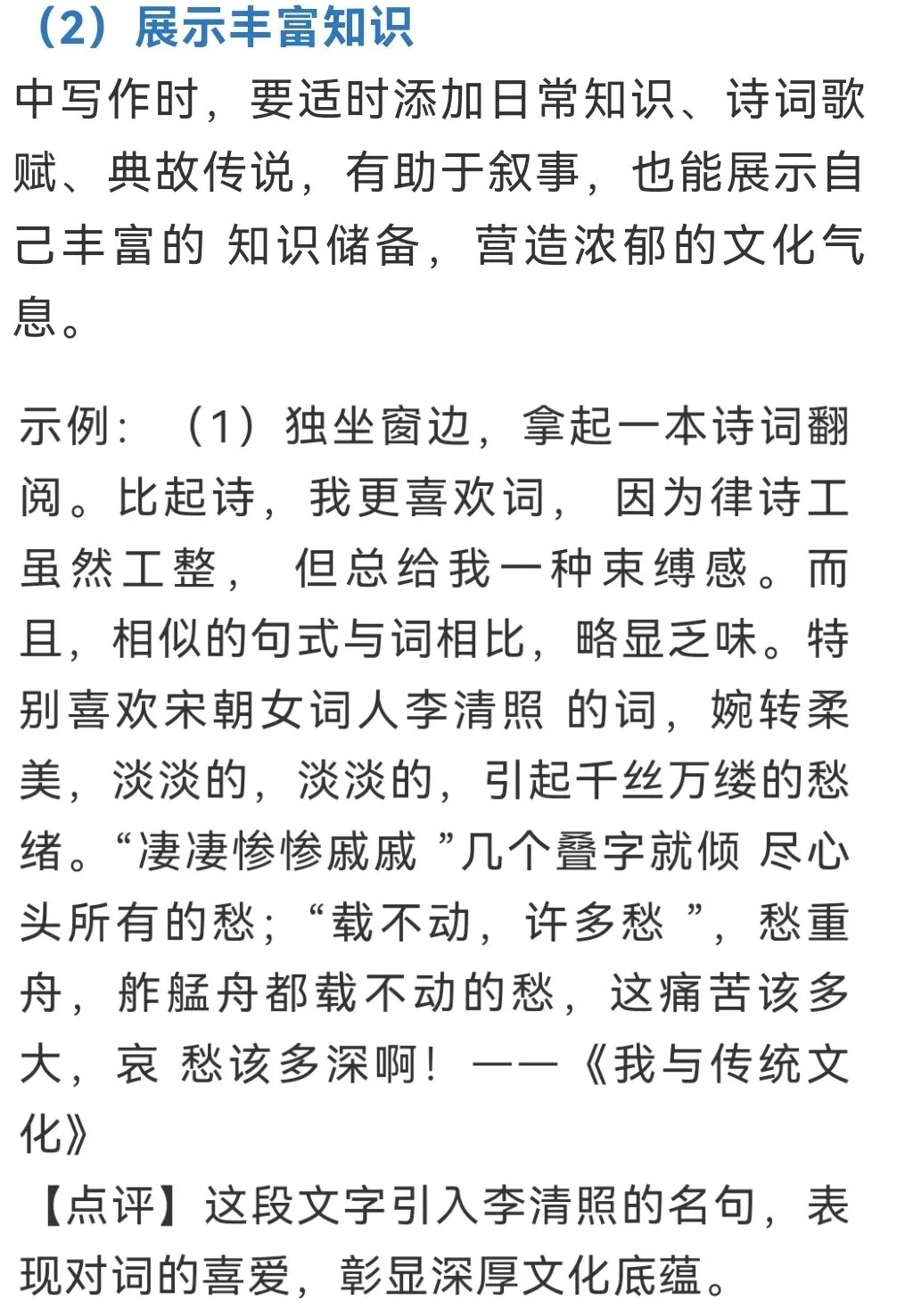 （2）展示丰富知识

中写作时，要适时添加日常知识、诗词歌赋、典故传说，有助于叙事，也能展示自己丰富的 知识储备，营造浓郁的文化气息。

示例：（1）独坐窗边，拿起一本诗词翻阅。比起诗，我更喜欢词， 因为律诗工虽然工整， 但总给我一种束缚感。而且，相似的句式与词相比，略显乏味。特别喜欢宋朝女词人李清照 的词，婉转柔美，淡淡的，淡淡的，引起千丝万缕的愁绪。“凄凄惨惨戚戚 ”几个叠字就倾 尽心头所有的愁；“载不动，许多愁 ”，愁重舟，舴艋舟都载不动的愁，这痛苦该多大，哀 愁该多深啊！——《我与传统文化》
【点评】这段文字引入李清照的名句，表现对词的喜爱，彰显深厚文化底蕴。